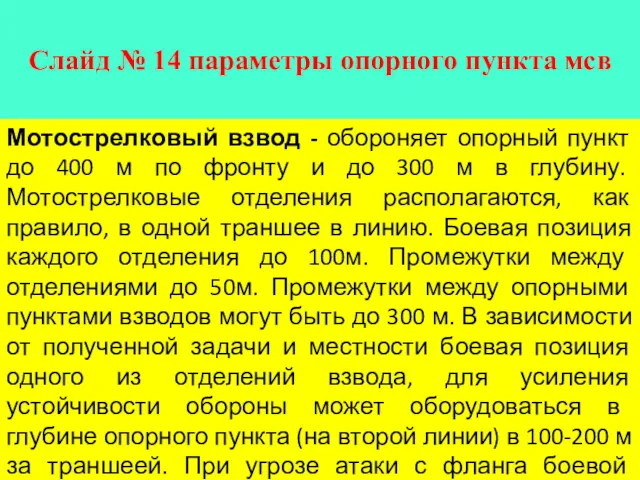 Слайд № 14 параметры опорного пункта мсв

Мотострелковый взвод - обороняет опорный пункт до 400 м по фронту и до 300 м в глубину. Мотострелковые отделения располагаются, как правило, в одной траншее в линию. Боевая позиция каждого отделения до 100м. Промежутки между отделениями до 50м. Промежутки между опорными пунктами взводов могут быть до 300 м. В зависимости от полученной задачи и местности боевая позиция одного из отделений взвода, для усиления устойчивости обороны может оборудоваться в глубине опорного пункта (на второй линии) в 100-200 м за траншеей. При угрозе атаки с фланга боевой